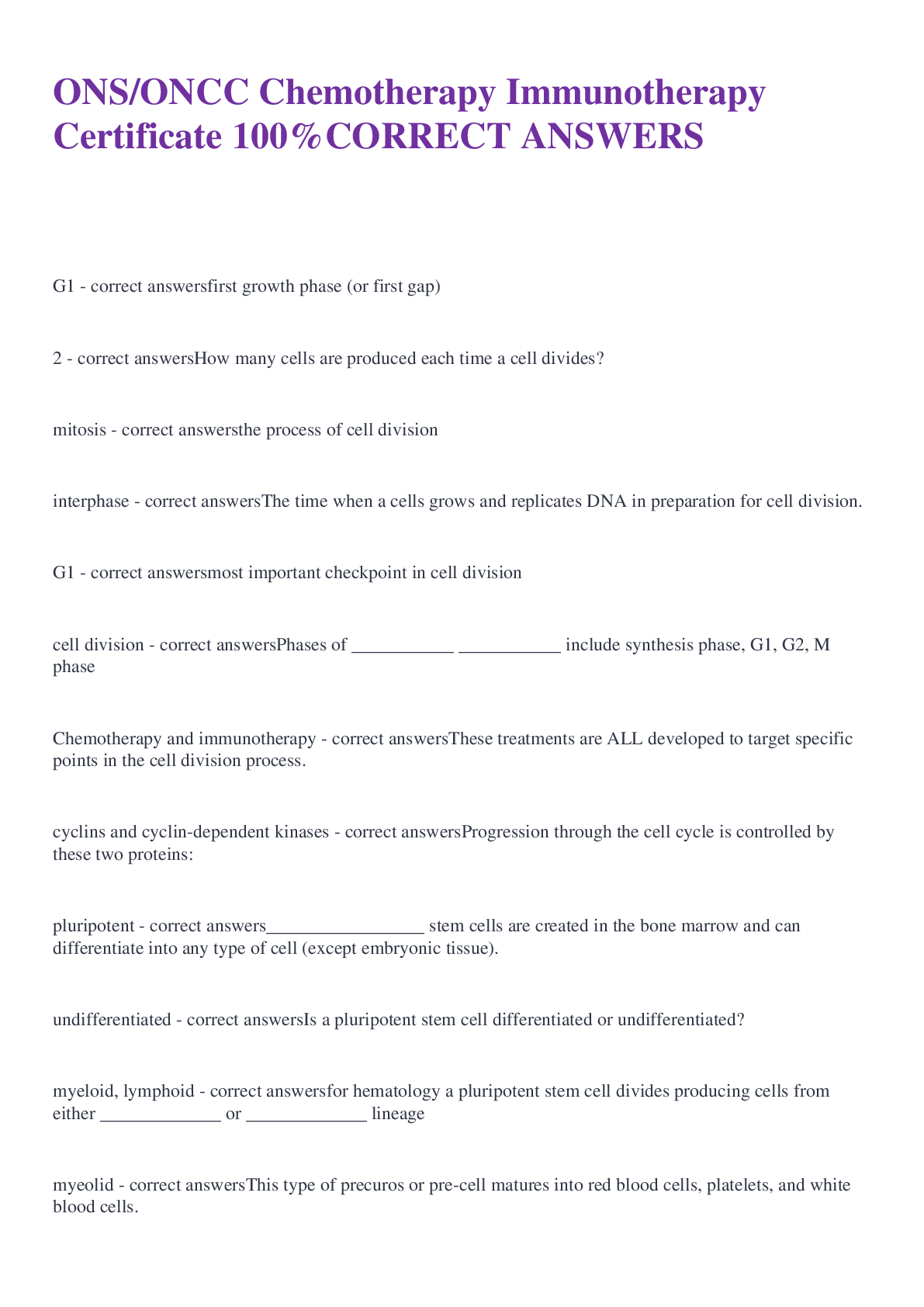 ONS/ONCC Chemotherapy Immunotherapy Certificate 100%CORRECT ANSWERS

G1 - correct answersfirst growth phase (or first gap)

2 - correct answersHow many cells are produced each time a cell divides?

mitosis - correct answersthe process of cell division

interphase - correct answersThe time when a cells grows and replicates DNA in preparation for cell division.

G1 - correct answersmost important checkpoint in cell division

cell division - correct answersPhases of ____ ____ include synthesis phase, G1, G2, M phase

Chemotherapy and immunotherapy - correct answersThese treatments are ALL developed to target specific points in the cell division process.

cyclins and cyclin-dependent kinases - correct answersProgression through the cell cycle is controlled by these two proteins:

pluripotent - correct answers____ stem cells are created in the bone marrow and can differentiate into any type of cell (except embryonic tissue).

undifferentiated - correct answersIs a pluripotent stem cell differentiated or undifferentiated?

myeloid, lymphoid - correct answersfor hematology a pluripotent stem cell divides producing cells from either ____ or ____ lineage

myeolid - correct answersThis type of precuros or pre-cell matures into red blood cells, platelets, and white blood cells.